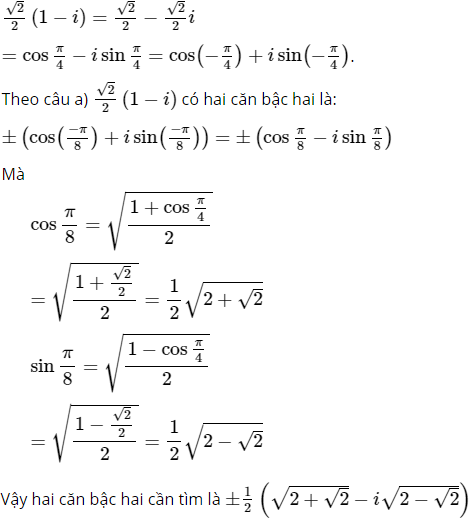 $\frac{\sqrt{2}}{2}(1-i)=\frac{\sqrt{2}}{2}-\frac{\sqrt{2}}{2}i$

$=\cos\frac{\pi}{4}-i\sin\frac{\pi}{4}=\cos\left(-\frac{\pi}{4}\right)+i\sin\left(-\frac{\pi}{4}\right).$

Theo câu a) $\frac{\sqrt{2}}{2}(1-i)$ có hai căn bậc hai là:

$\pm\left(\cos\left(\frac{-\pi}{8}\right)+i\sin\left(\frac{-\pi}{8}\right)\right)=\pm\left(\cos\frac{\pi}{8}-i\sin\frac{\pi}{8}\right)$

Mà

$\cos\frac{\pi}{8}=\sqrt{\frac{1+\cos\frac{\pi}{4}}{2}}$

$=\sqrt{\frac{1+\frac{\sqrt{2}}{2}}{2}}=\frac{1}{2}\sqrt{2+\sqrt{2}}$

$\sin\frac{\pi}{8}=\sqrt{\frac{1-\cos\frac{\pi}{4}}{2}}$

$=\sqrt{\frac{1-\frac{\sqrt{2}}{2}}{2}}=\frac{1}{2}\sqrt{2-\sqrt{2}}$

Vậy hai căn bậc hai cần tìm là $\pm\frac{1}{2}\left(\sqrt{2+\sqrt{2}}-i\sqrt{2-\sqrt{2}}\right)$